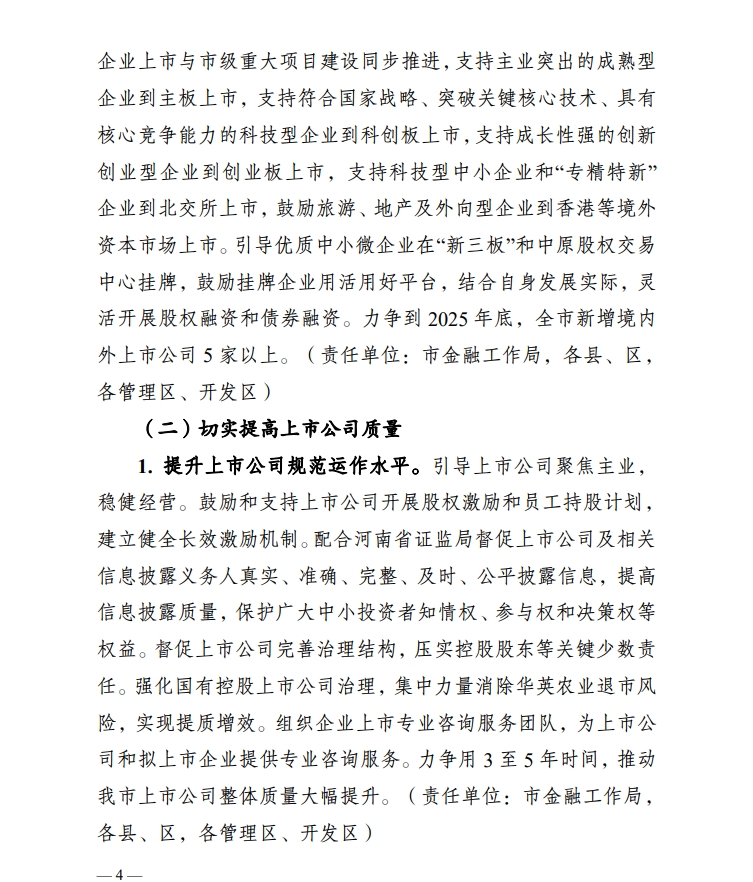 企业上市与市级重大项目建设同步推进，支持主业突出的成熟型企业到主板上市，支持符合国家战略、突破关键核心技术、具有核心竞争能力的科技型企业到科创板上市，支持成长性强的创新创业型企业到创业板上市，支持科技型中小企业和“专精特新”企业到北交所上市，鼓励旅游、地产及外向型企业到香港等境外资本市场上市。引导优质中小微企业在“新三板”和中原股权交易中心挂牌，鼓励挂牌企业用活用好平台，结合自身发展实际，灵活开展股权融资和债券融资。力争到 2025 年底，全市新增境内外上市公司 5 家以上。（责任单位：市金融工作局，各县、区，各管理区、开发区）

（二）切实提高上市公司质量

1. 提升上市公司规范运作水平。引导上市公司聚焦主业，稳健经营。鼓励和支持上市公司开展股权激励和员工持股计划，建立健全长效激励机制。配合河南省证监局督促上市公司及相关信息披露义务人真实、准确、完整、及时、公平披露信息，提高信息披露质量，保护广大中小投资者知情权、参与权和决策权等权益。督促上市公司完善治理结构，压实控股股东等关键少数责任。强化国有控股上市公司治理，集中力量消除华英农业退市风险，实现提质增效。组织企业上市专业咨询服务团队，为上市公司和拟上市企业提供专业咨询服务。力争用 3 至 5 年时间，推动我市上市公司整体质量大幅提升。（责任单位：市金融工作局，各县、区，各管理区、开发区）

— 4 —